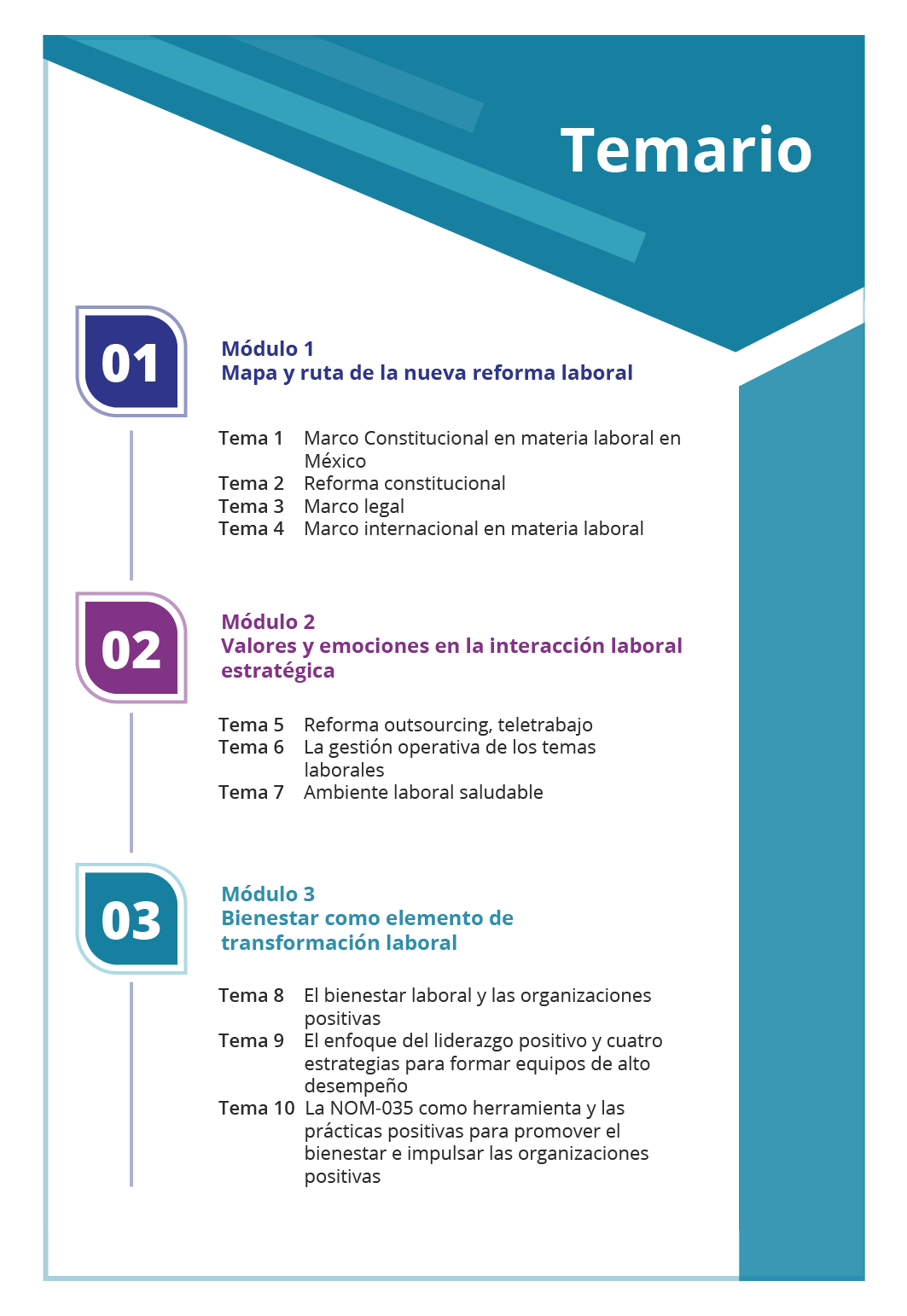 Temario

01

Módulo 1
Mapa y ruta de la nueva reforma laboral

Tema 1 Marco Constitucional en materia laboral en México
Tema 2 Reforma constitucional
Tema 3 Marco legal
Tema 4 Marco internacional en materia laboral

02

Módulo 2
Valores y emociones en la interacción laboral estratégica

Tema 5 Reforma outsourcing, teletrabajo
Tema 6 La gestión operativa de los temas laborales
Tema 7 Ambiente laboral saludable

03

Módulo 3
Bienestar como elemento de transformación laboral

Tema 8 El bienestar laboral y las organizaciones positivas
Tema 9 El enfoque del liderazgo positivo y cuatro estrategias para formar equipos de alto desempeño
Tema 10 La NOM-035 como herramienta y las prácticas positivas para promover el bienestar e impulsar las organizaciones positivas